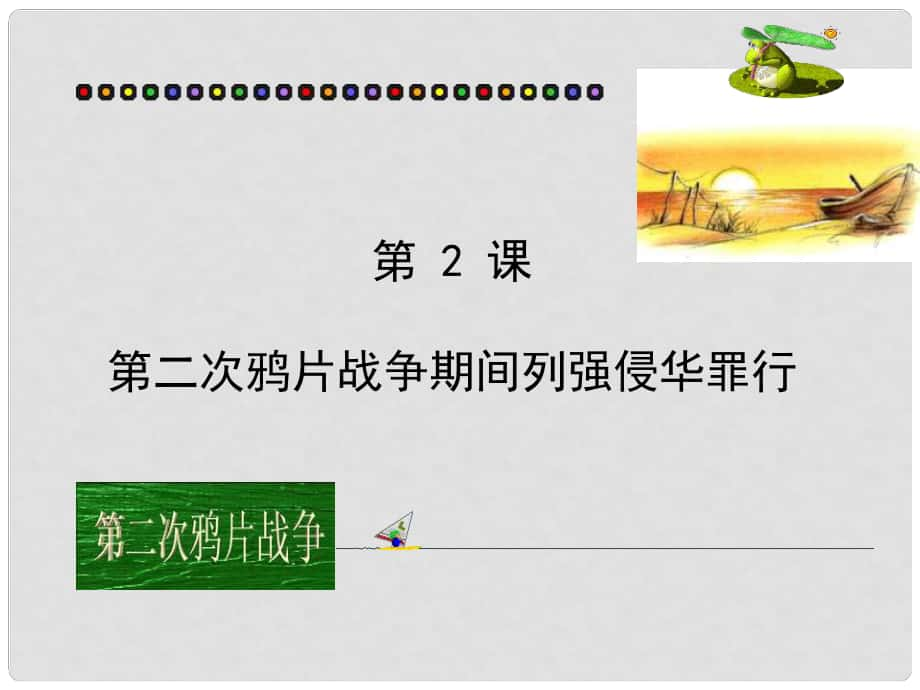 第 2 课

第二次鸦片战争期间列强侵华罪行

第二次鸦片战争